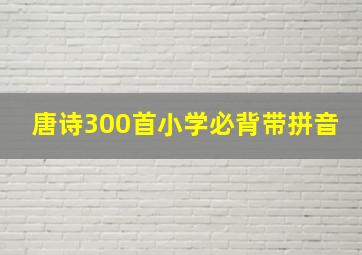 唐诗300首小学必背带拼音